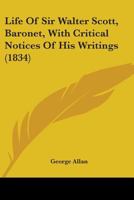 Life Of Sir Walter Scott, Baronet, With Critical Notices Of His Writings (1834)

George Allan